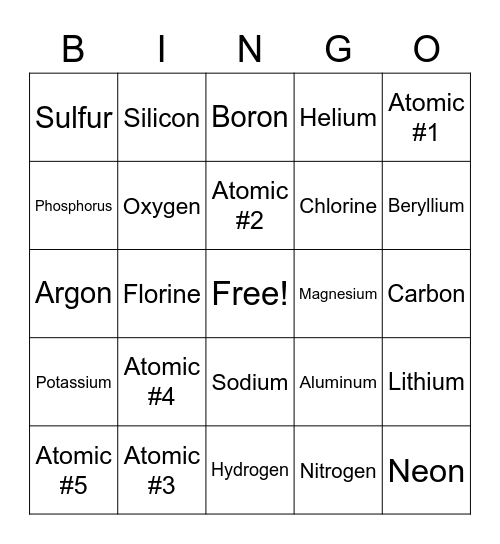 | B | I | N | G | O |
|---|---|---|---|---|
| Sulfur | Silicon | Boron | Helium | Atomic #1 |
| Phosphorus | Oxygen | Atomic #2 | Chlorine | Beryllium |
| Argon | Florine | Free! | Magnesium | Carbon |
| Potassium | Atomic #4 | Sodium | Aluminum | Lithium |
| Atomic #5 | Atomic #3 | Hydrogen | Nitrogen | Neon |